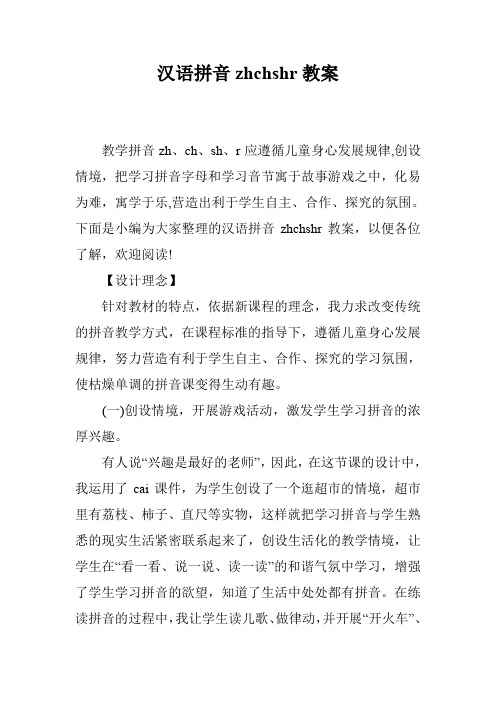 汉语拼音 zhchshr 教案

教学拼音 zh、ch、sh、r 应遵循儿童身心发展规律,创设情境，把学习拼音字母和学习音节寓于故事游戏之中，化易为难，寓学于乐,营造出利于学生自主、合作、探究的氛围。下面是小编为大家整理的汉语拼音 zhchshr 教案，以便各位了解，欢迎阅读!

【设计理念】

针对教材的特点，依据新课程的理念，我力求改变传统的拼音教学方式，在课程标准的指导下，遵循儿童身心发展规律，努力营造有利于学生自主、合作、探究的学习氛围，使枯燥单调的拼音课变得生动有趣。

(一)创设情境，开展游戏活动，激发学生学习拼音的浓厚兴趣。

有人说“兴趣是最好的老师”，因此，在这节课的设计中，我运用了 cai 课件，为学生创设了一个逛超市的情境，超市里有荔枝、柿子、直尺等实物，这样就把学习拼音与学生熟悉的现实生活紧密联系起来了，创设生活化的教学情境，让学生在“看一看、说一说、读一读”的和谐气氛中学习，增强了学生学习拼音的欲望，知道了生活中处处都有拼音。在练读拼音的过程中，我让学生读儿歌、做律动，并开展“开火车”、